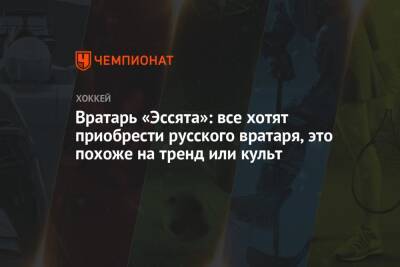 ЧЕМПИОНАТ

ХОККЕЙ

Вратарь «Эссята»: все хотят приобрести русского вратаря, это похоже на тренд или культ